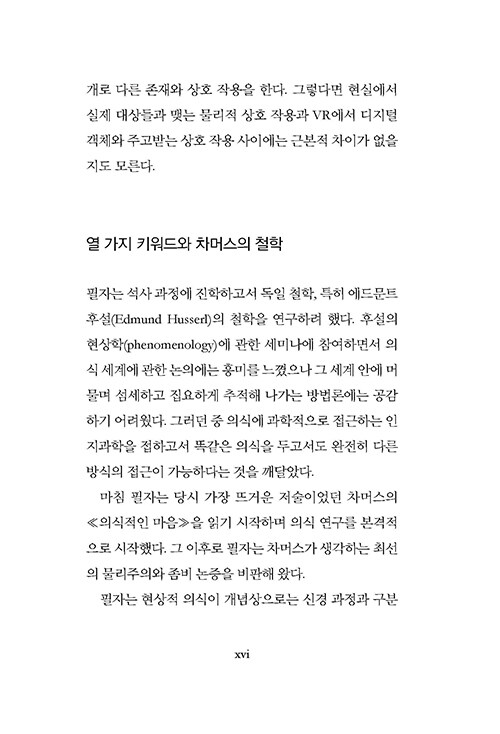 개로 다른 존재와 상호 작용을 한다. 그렇다면 현실에서 실제 대상들과 맺는 물리적 상호 작용과 VR에서 디지털 객체와 주고받는 상호 작용 사이에는 근본적 차이가 없을지도 모른다.

열 가지 키워드와 차머스의 철학

필자는 석사 과정에 진학하고서 독일 철학, 특히 에드문트 후설(Edmund Husserl)의 철학을 연구하려 했다. 후설의 현상학(phenomenology)에 관한 세미나에 참여하면서 의식 세계에 관한 논의에는 흥미를 느꼈으나 그 세계 안에 머물며 섬세하고 집요하게 추적해 나가는 방법론에는 공감하기 어려웠다. 그러던 중 의식에 과학적으로 접근하는 인지과학을 접하고서 똑같은 의식을 두고서도 완전히 다른 방식의 접근이 가능하다는 것을 깨달았다.

마침 필자는 당시 가장 뜨거운 저술이었던 차머스의 ≪의식적인 마음≫을 읽기 시작하며 의식 연구를 본격적으로 시작했다. 그 이후로 필자는 차머스가 생각하는 최선의 물리주의와 좀비 논증을 비판해 왔다.

필자는 현상적 의식이 개념상으로는 신경 과정과 구분

xvi